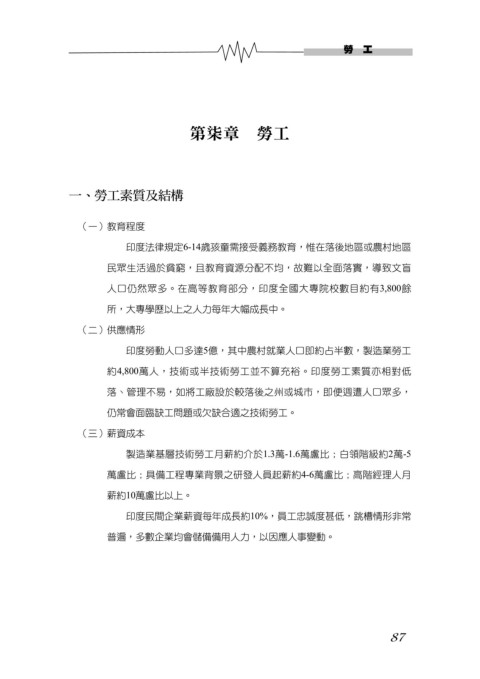 勞　工

第柒章　勞工

一、勞工素質及結構

（一）教育程度

印度法律規定6-14歲孩童需接受義務教育，惟在落後地區或農村地區民眾生活過於貧窮，且教育資源分配不均，故難以全面落實，導致文盲人口仍然眾多。在高等教育部分，印度全國大專院校數目約有3,800餘所，大專學歷以上之人力每年大幅成長中。

（二）供應情形

印度勞動人口多達5億，其中農村就業人口即約占半數，製造業勞工約4,800萬人，技術或半技術勞工並不算充裕。印度勞工素質亦相對低落、管理不易，如將工廠設於較落後之州或城市，即便週遭人口眾多，仍常會面臨缺工問題或欠缺合適之技術勞工。

（三）薪資成本

製造業基層技術勞工月薪約介於1.3萬-1.6萬盧比；白領階級約2萬-5萬盧比；具備工程專業背景之研發人員起薪約4-6萬盧比；高階經理人月薪約10萬盧比以上。

印度民間企業薪資每年成長約10%，員工忠誠度甚低，跳槽情形非常普遍，多數企業均會儲備備用人力，以因應人事變動。

87